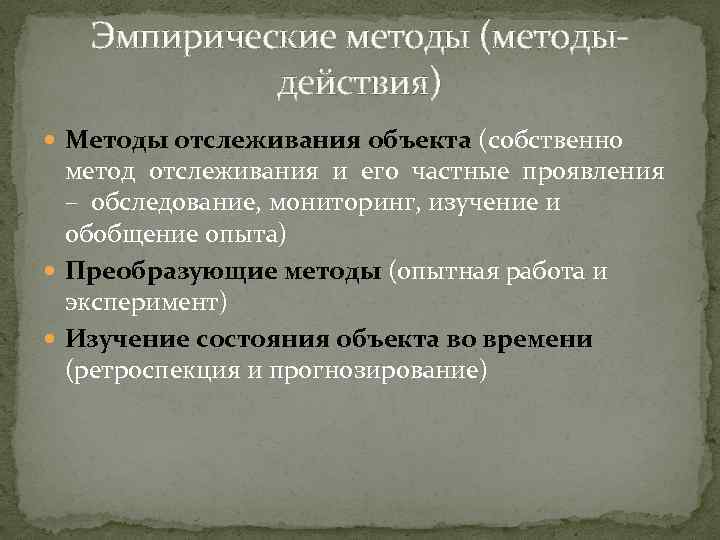 Эмпирические методы (методы-действия)

Методы отслеживания объекта (собственно метод отслеживания и его частные проявления – обследование, мониторинг, изучение и обобщение опыта)

Преобразующие методы (опытная работа и эксперимент)

Изучение состояния объекта во времени (ретроспекция и прогнозирование)